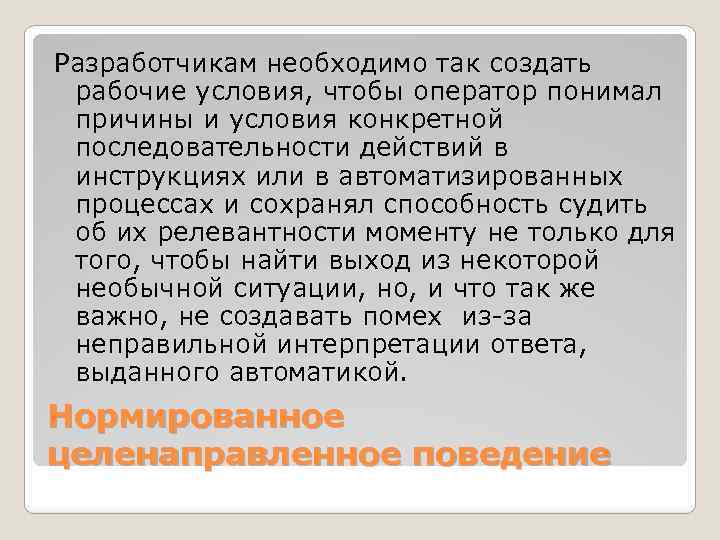 Разработчикам необходимо так создать рабочие условия, чтобы оператор понимал причины и условия конкретной последовательности действий в инструкциях или в автоматизированных процессах и сохранял способность судить об их релевантности моменту не только для того, чтобы найти выход из некоторой необычной ситуации, но, и что так же важно, не создавать помех из-за неправильной интерпретации ответа, выданного автоматикой.

Нормированное целенаправленное поведение